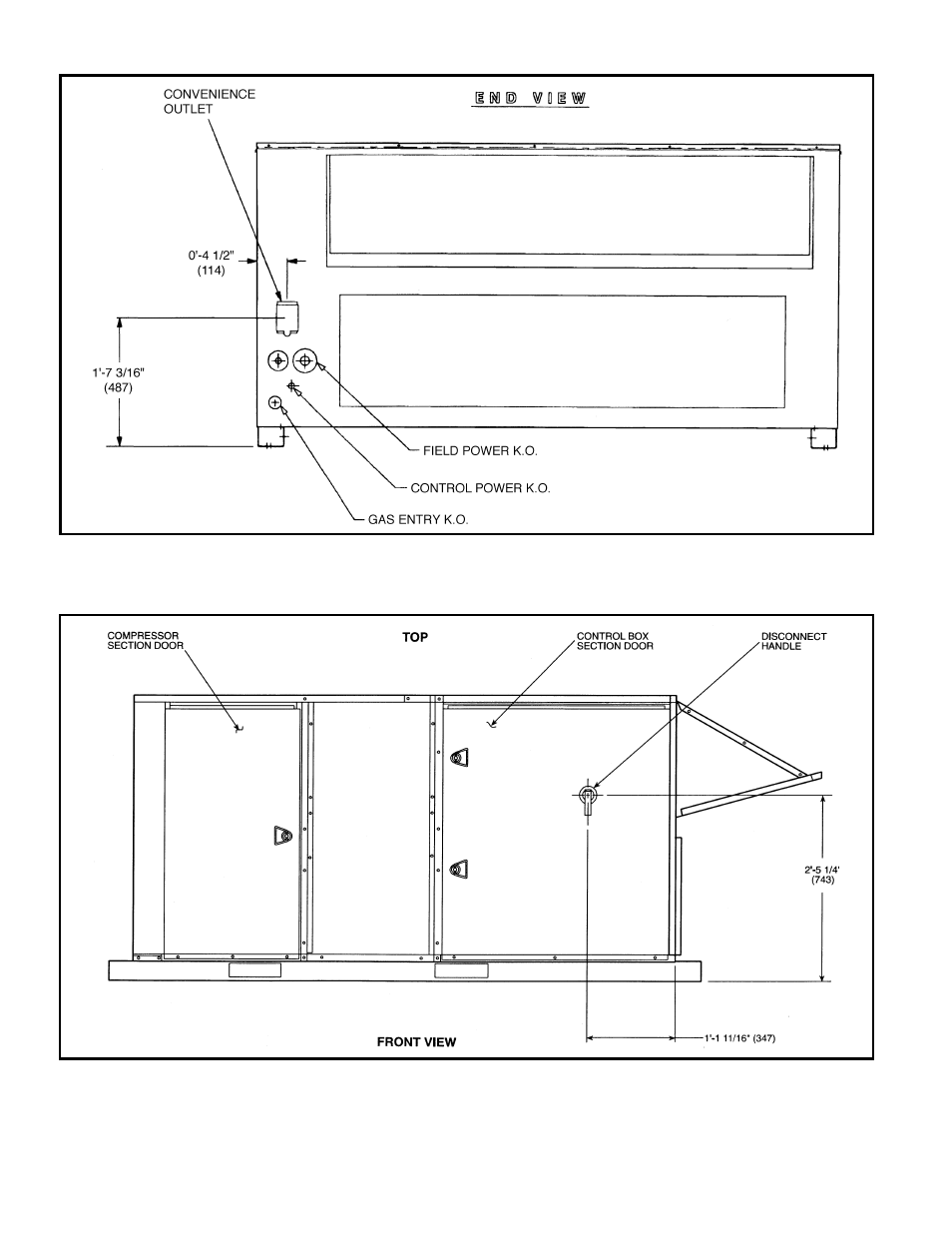 CONVENIENCE OUTLET

END VIEW

0'-4 1/2"
(114)

1'-7 3/16"
(487)

FIELD POWER K.O.

CONTROL POWER K.O.

GAS ENTRY K.O.

COMPRESSOR SECTION DOOR

TOP

CONTROL BOX SECTION DOOR

DISCONNECT HANDLE

2'-5 1/4'
(743)

1'-1 11/16" (347)

FRONT VIEW